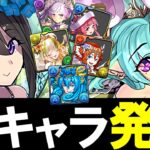 キャラ発